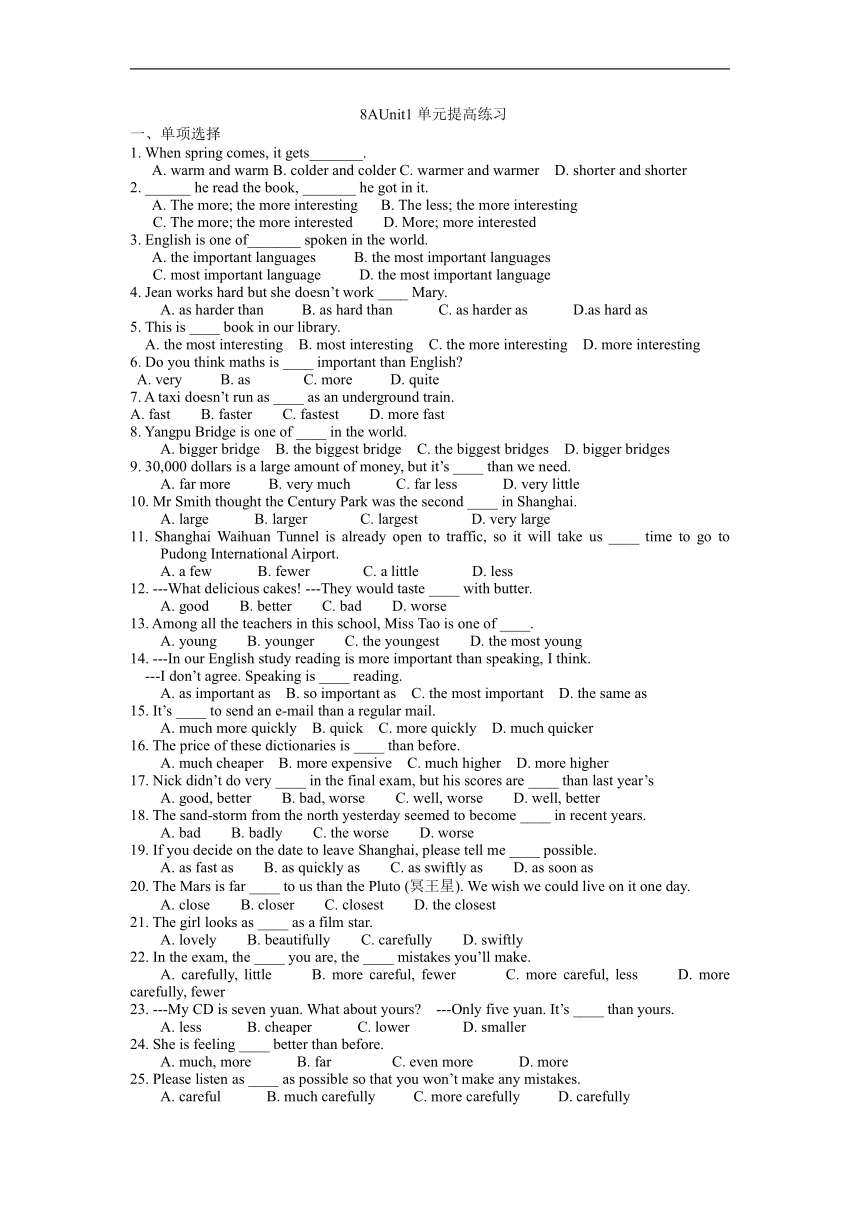 8AUnit1 单元提高练习

一、单项选择

1. When spring comes, it gets_______.
A. warm and warm B. colder and colder C. warmer and warmer D. shorter and shorter

2. ______ he read the book, _______ he got in it.
A. The more; the more interesting B. The less; the more interesting
C. The more; the more interested D. More; more interested

3. English is one of_______ spoken in the world.
A. the important languages B. the most important languages
C. most important language D. the most important language

4. Jean works hard but she doesn't work ____ Mary.
A. as harder than B. as hard than C. as harder as D.as hard as

5. This is ____ book in our library.
A. the most interesting B. most interesting C. the more interesting D. more interesting

6. Do you think maths is ____ important than English?
A. very B. as C. more D. quite

7. A taxi doesn't run as ____ as an underground train.
A. fast B. faster C. fastest D. more fast

8. Yangpu Bridge is one of ____ in the world.
A. bigger bridge B. the biggest bridge C. the biggest bridges D. bigger bridges

9. 30,000 dollars is a large amount of money, but it's ____ than we need.
A. far more B. very much C. far less D. very little

10. Mr Smith thought the Century Park was the second ____ in Shanghai.
A. large B. larger C. largest D. very large

11. Shanghai Waihuan Tunnel is already open to traffic, so it will take us ____ time to go to Pudong International Airport.
A. a few B. fewer C. a little D. less

12. ---What delicious cakes! ---They would taste ____ with butter.
A. good B. better C. bad D. worse

13. Among all the teachers in this school, Miss Tao is one of ____.
A. young B. younger C. the youngest D. the most young

14. ---In our English study reading is more important than speaking, I think.
---I don't agree. Speaking is ____ reading.
A. as important as B. so important as C. the most important D. the same as

15. It's ____ to send an e-mail than a regular mail.
A. much more quickly B. quick C. more quickly D. much quicker

16. The price of these dictionaries is ____ than before.
A. much cheaper B. more expensive C. much higher D. more higher

17. Nick didn't do very ____ in the final exam, but his scores are ____ than last year's
A. good, better B. bad, worse C. well, worse D. well, better

18. The sand-storm from the north yesterday seemed to become ____ in recent years.
A. bad B. badly C. the worse D. worse

19. If you decide on the date to leave Shanghai, please tell me ____ possible.
A. as fast as B. as quickly as C. as swiftly as D. as soon as

20. The Mars is far ____ to us than the Pluto (冥王星). We wish we could live on it one day.
A. close B. closer C. closest D. the closest

21. The girl looks as ____ as a film star.
A. lovely B. beautifully C. carefully D. swiftly

22. In the exam, the ____ you are, the ____ mistakes you'll make.
A. carefully, little B. more careful, fewer C. more careful, less D. more carefully, fewer

23. ---My CD is seven yuan. What about yours? ---Only five yuan. It's ____ than yours.
A. less B. cheaper C. lower D. smaller

24. She is feeling ____ better than before.
A. much, more B. far C. even more D. more

25. Please listen as ____ as possible so that you won't make any mistakes.
A. careful B. much carefully C. more carefully D. carefully